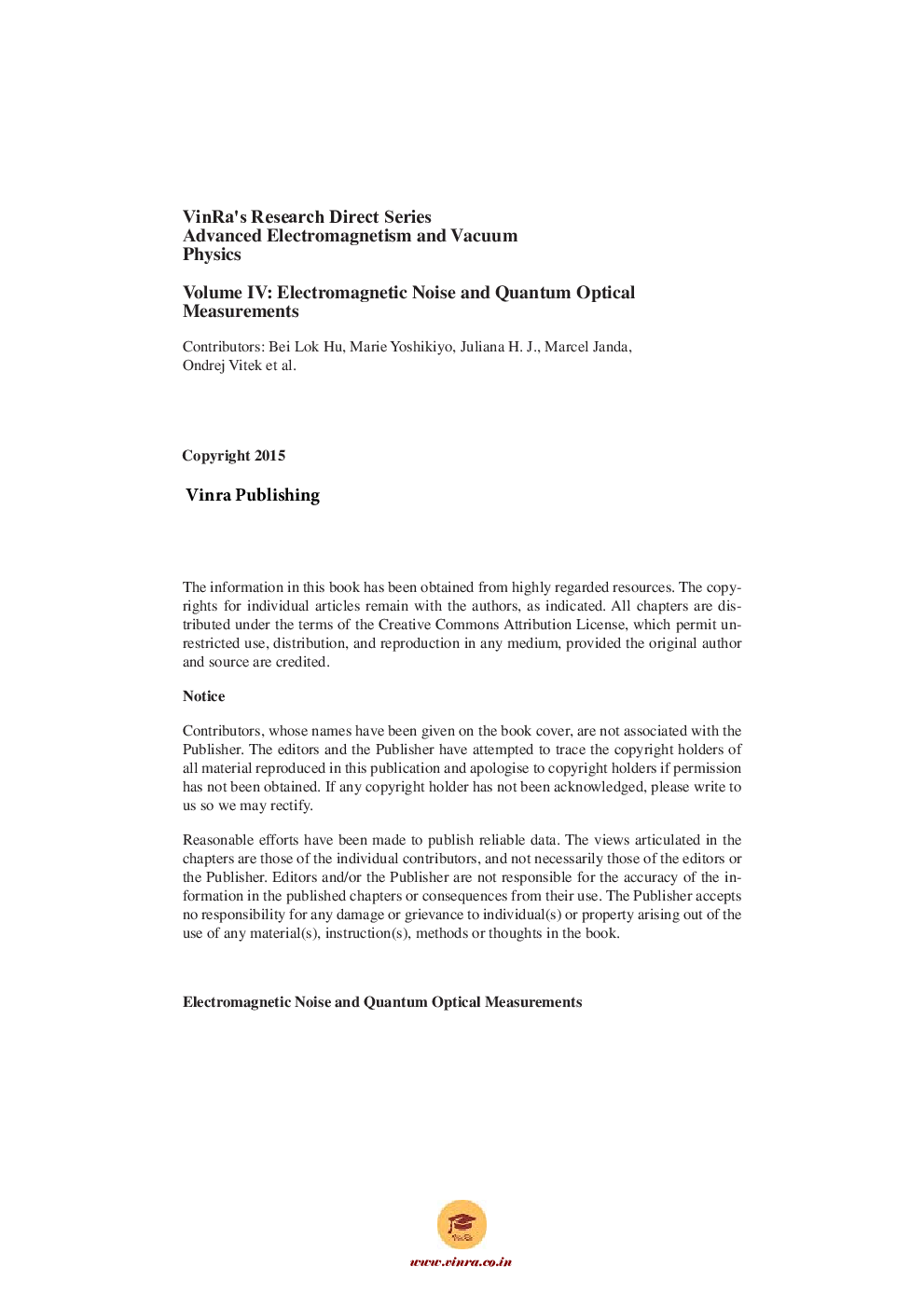 VinRa's Research Direct Series
Advanced Electromagnetism and Vacuum Physics

Volume IV: Electromagnetic Noise and Quantum Optical Measurements

Contributors: Bei Lok Hu, Marie Yoshikiyo, Juliana H. J., Marcel Janda, Ondrej Vitek et al.

Copyright 2015

Vinra Publishing

The information in this book has been obtained from highly regarded resources. The copyrights for individual articles remain with the authors, as indicated. All chapters are distributed under the terms of the Creative Commons Attribution License, which permit unrestricted use, distribution, and reproduction in any medium, provided the original author and source are credited.

Notice

Contributors, whose names have been given on the book cover, are not associated with the Publisher. The editors and the Publisher have attempted to trace the copyright holders of all material reproduced in this publication and apologise to copyright holders if permission has not been obtained. If any copyright holder has not been acknowledged, please write to us so we may rectify.

Reasonable efforts have been made to publish reliable data. The views articulated in the chapters are those of the individual contributors, and not necessarily those of the editors or the Publisher. Editors and/or the Publisher are not responsible for the accuracy of the information in the published chapters or consequences from their use. The Publisher accepts no responsibility for any damage or grievance to individual(s) or property arising out of the use of any material(s), instruction(s), methods or thoughts in the book.

Electromagnetic Noise and Quantum Optical Measurements

VinRa

www.vinra.co.in